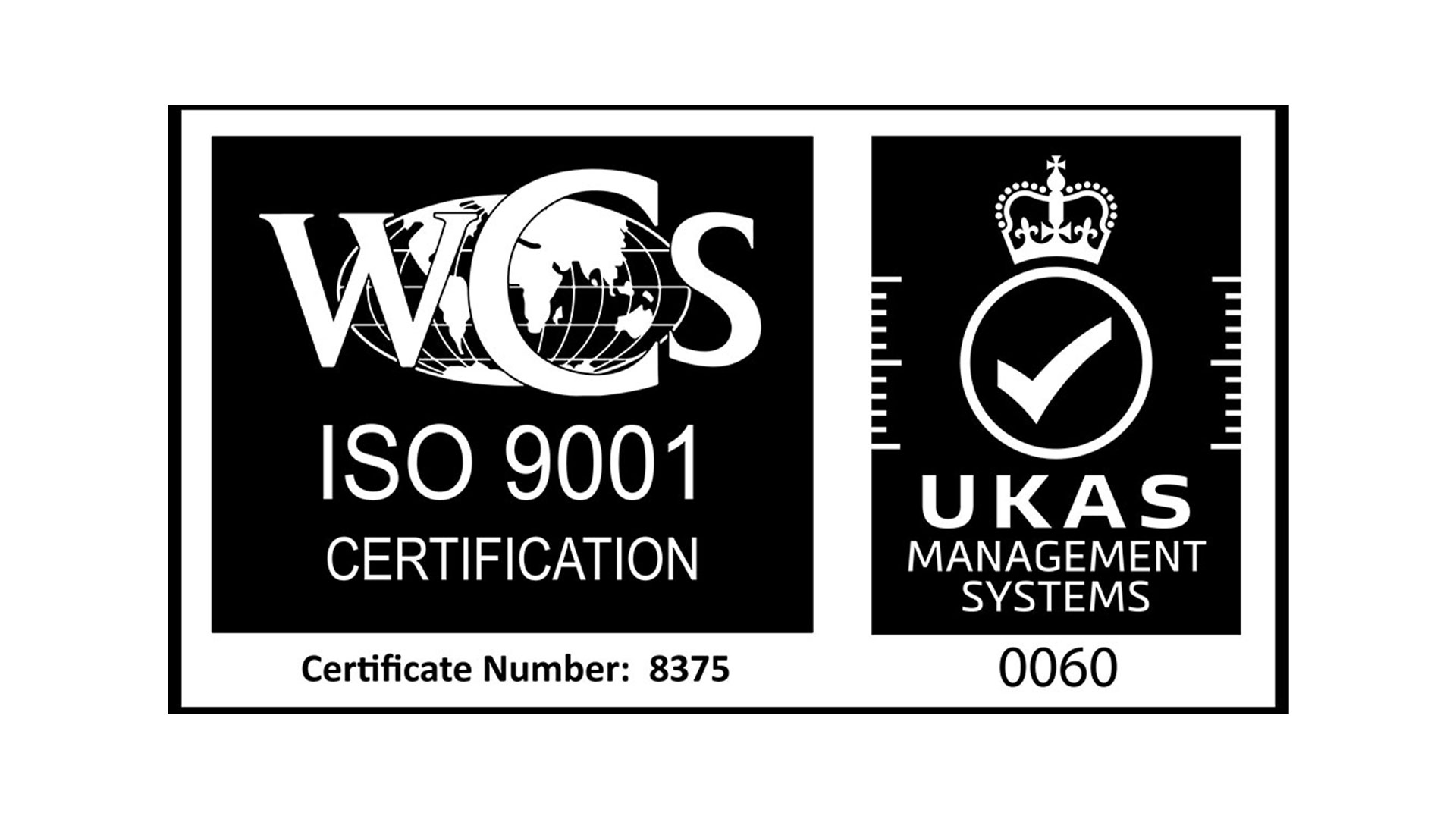 WCS

ISO 9001
CERTIFICATION

Certificate Number: 8375

UKAS
MANAGEMENT
SYSTEMS

0060